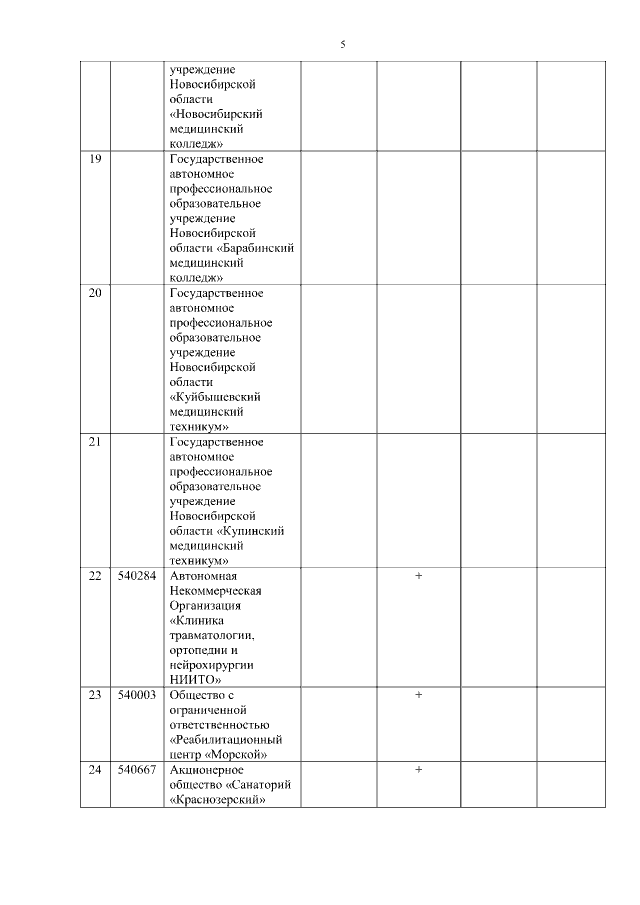 5

| | | | | | | |
|---|---|---|---|---|---|---|
| | | учреждение Новосибирской области «Новосибирский медицинский колледж» | | | | |
| 19 | | Государственное автономное профессиональное образовательное учреждение Новосибирской области «Барабинский медицинский колледж» | | | | |
| 20 | | Государственное автономное профессиональное образовательное учреждение Новосибирской области «Куйбышевский медицинский техникум» | | | | |
| 21 | | Государственное автономное профессиональное образовательное учреждение Новосибирской области «Купинский медицинский техникум» | | | | |
| 22 | 540284 | Автономная Некоммерческая Организация «Клиника травматологии, ортопедии и нейрохирургии НИИТО» | | + | | |
| 23 | 540003 | Общество с ограниченной ответственностью «Реабилитационный центр «Морской» | | + | | |
| 24 | 540667 | Акционерное общество «Санаторий «Краснозерский» | | + | | |